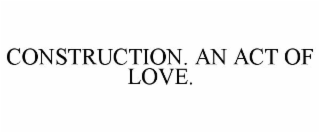 CONSTRUCTION. AN ACT OF LOVE.